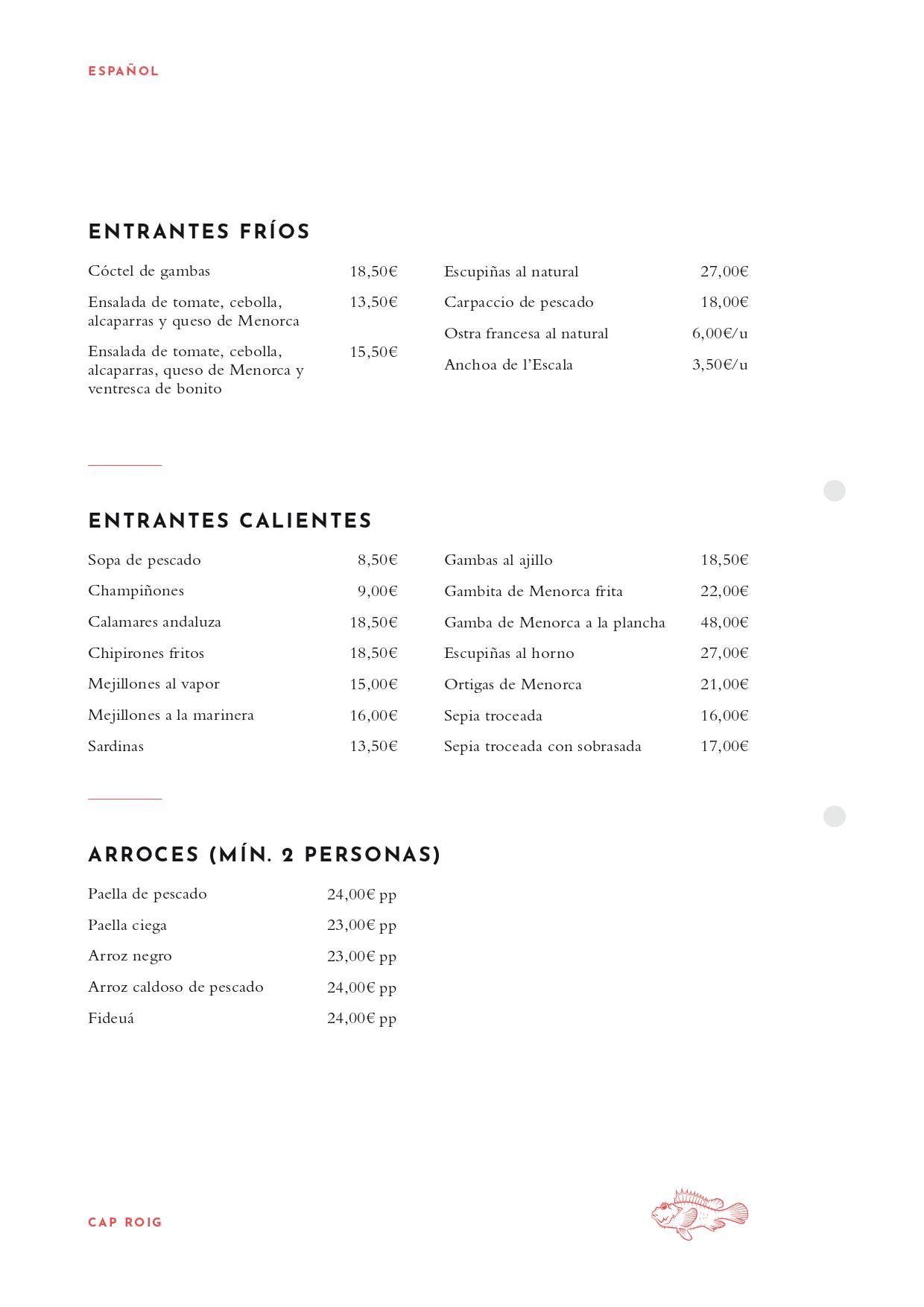 ESPAÑOL

ENTRANTES FRÍOS

Cóctel de gambas 18,50€

Ensalada de tomate, cebolla, alcaparras y queso de Menorca 13,50€

Ensalada de tomate, cebolla, alcaparras, queso de Menorca y ventresca de bonito 15,50€

Escupiñas al natural 27,00€

Carpaccio de pescado 18,00€

Ostra francesa al natural 6,00€/u

Anchoa de l'Escala 3,50€/u

ENTRANTES CALIENTES

Sopa de pescado 8,50€

Champiñones 9,00€

Calamares andaluza 18,50€

Chipirones fritos 18,50€

Mejillones al vapor 15,00€

Mejillones a la marinera 16,00€

Sardinas 13,50€

Gambas al ajillo 18,50€

Gambita de Menorca frita 22,00€

Gamba de Menorca a la plancha 48,00€

Escupiñas al horno 27,00€

Ortigas de Menorca 21,00€

Sepia troceada 16,00€

Sepia troceada con sobrasada 17,00€

ARROCES (MÍN. 2 PERSONAS)

Paella de pescado 24,00€ pp

Paella ciega 23,00€ pp

Arroz negro 23,00€ pp

Arroz caldoso de pescado 24,00€ pp

Fideuá 24,00€ pp

CAP ROIG